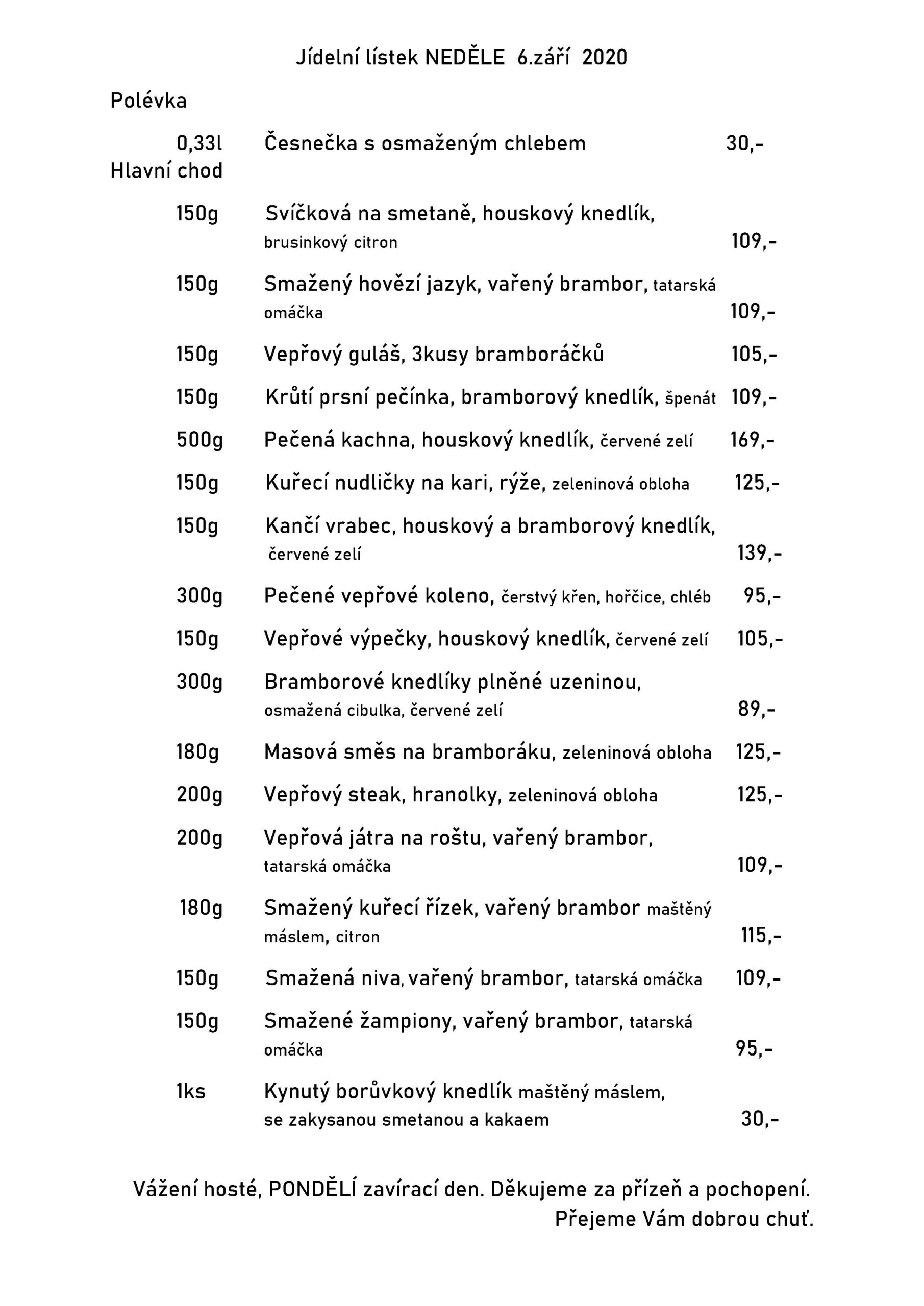 Jídelní lístek NEDĚLE 6.září 2020

Polévka

0,33l Česnečka s osmaženým chlebem 30,-

Hlavní chod

150g Svíčková na smetaně, houskový knedlík, brusinkový citron 109,-

150g Smažený hovězí jazyk, vařený brambor, tatarská omáčka 109,-

150g Vepřový guláš, 3kusy bramboráčků 105,-

150g Krůtí prsní pečínka, bramborový knedlík, špenát 109,-

500g Pečená kachna, houskový knedlík, červené zelí 169,-

150g Kuřecí nudličky na kari, rýže, zeleninová obloha 125,-

150g Kančí vrabec, houskový a bramborový knedlík, červené zelí 139,-

300g Pečené vepřové koleno, čerstvý křen, hořčice, chléb 95,-

150g Vepřové výpečky, houskový knedlík, červené zelí 105,-

300g Bramborové knedlíky plněné uzeninou, osmažená cibulka, červené zelí 89,-

180g Masová směs na bramboráku, zeleninová obloha 125,-

200g Vepřový steak, hranolky, zeleninová obloha 125,-

200g Vepřová játra na roštu, vařený brambor, tatarská omáčka 109,-

180g Smažený kuřecí řízek, vařený brambor maštěný máslem, citron 115,-

150g Smažená niva, vařený brambor, tatarská omáčka 109,-

150g Smažené žampiony, vařený brambor, tatarská omáčka 95,-

1ks Kynutý borůvkový knedlík maštěný máslem, se zakysanou smetanou a kakaem 30,-

Vážení hosté, PONDĚLÍ zavírací den. Děkujeme za přízeň a pochopení.
Přejeme Vám dobrou chuť.